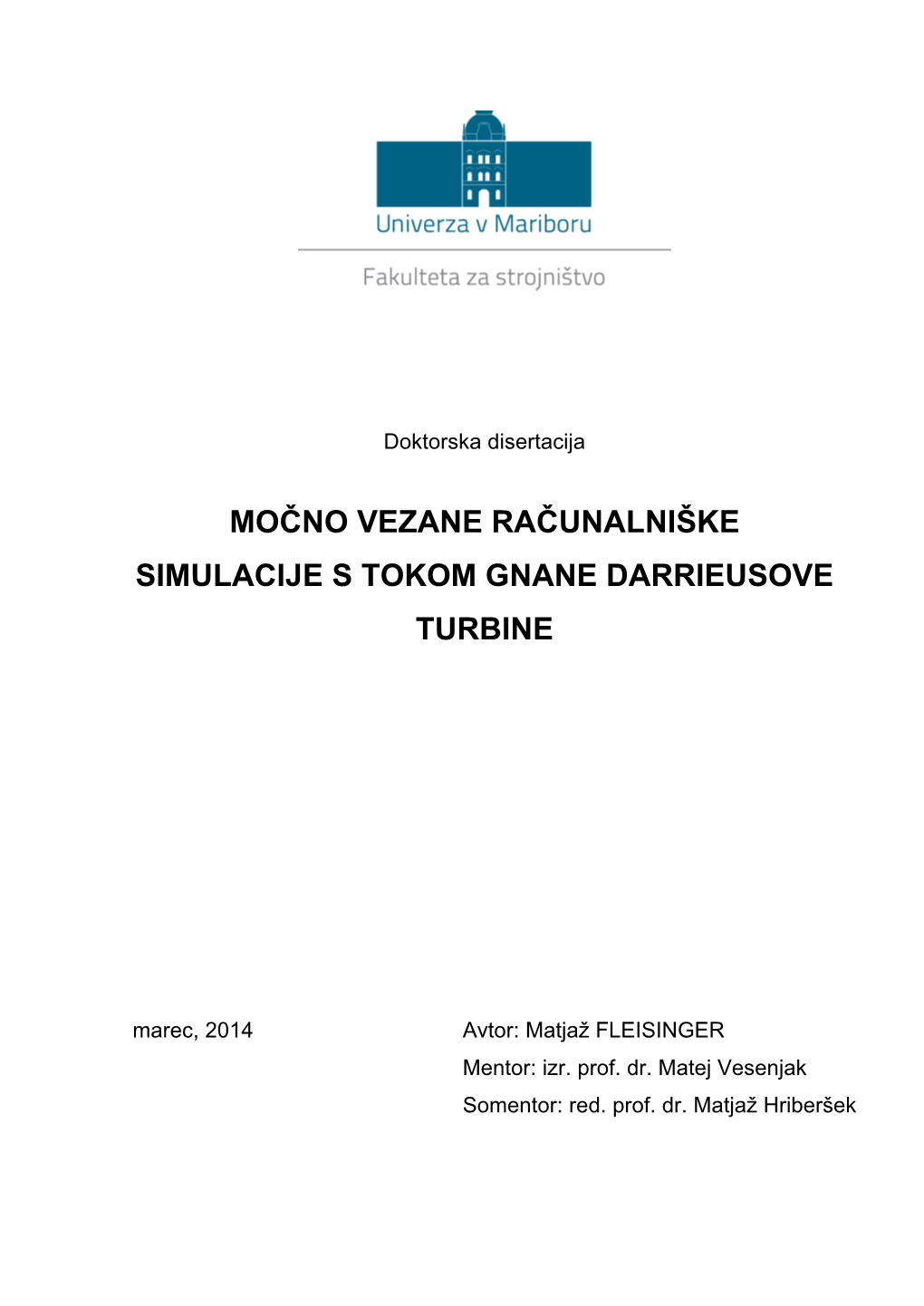 Univerza v Mariboru

Fakulteta za strojništvo

Doktorska disertacija

MOČNO VEZANE RAČUNALNIŠKE SIMULACIJE S TOKOM GNANE DARRIEUSOVE TURBINE

marec, 2014

Avtor: Matjaž FLEISINGER
Mentor: izr. prof. dr. Matej Vesenjak
Somentor: red. prof. dr. Matjaž Hriberšek